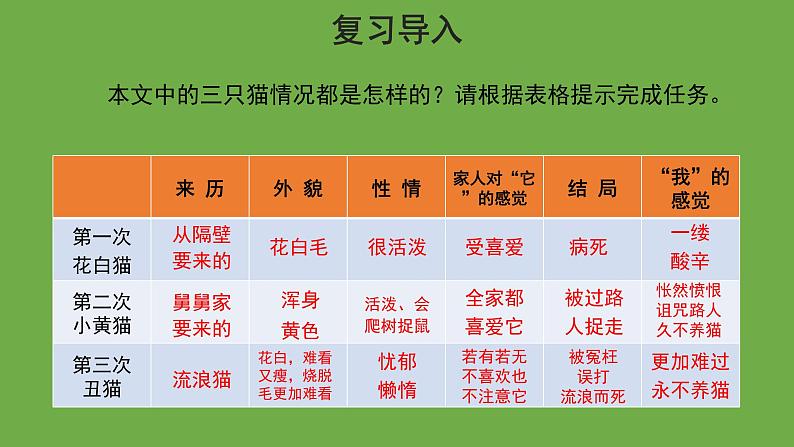 复习导入

本文中的三只猫情况都是怎样的？请根据表格提示完成任务。

|  | 来历 | 外貌 | 性情 | 家人对“它”的感觉 | 结局 | “我”的感觉 |
|---|---|---|---|---|---|---|
| 第一次花白猫 | 从隔壁要来的 | 花白毛 | 很活泼 | 受喜爱 | 病死 | 一缕酸辛 |
| 第二次小黄猫 | 舅舅家要来的 | 浑身黄色 | 活泼、会爬树捉鼠 | 全家都喜爱它 | 被过路人捉走 | 怅然愤恨诅咒路人久不养猫 |
| 第三次丑猫 | 流浪猫 | 花白，难看又瘦，烧脱毛更加难看 | 忧郁懒惰 | 若有若无不喜欢也不注意它 | 被冤枉误打流浪而死 | 更加难过永不养猫 |